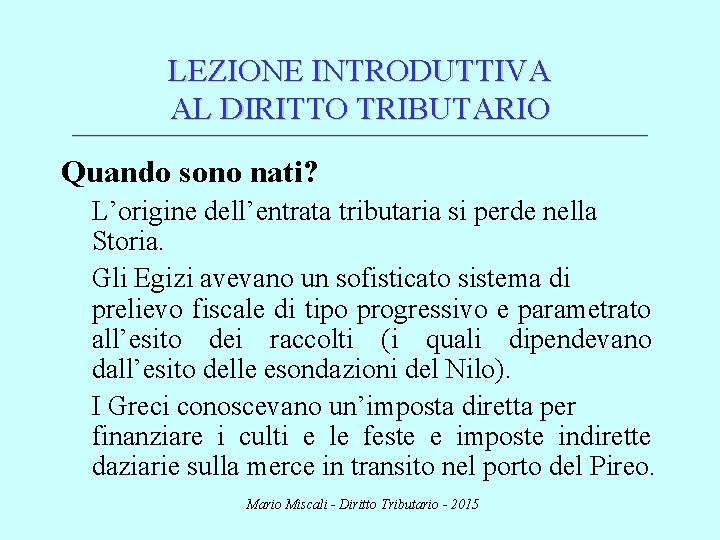 LEZIONE INTRODUTTIVA AL DIRITTO TRIBUTARIO

Quando sono nati?

L’origine dell’entrata tributaria si perde nella Storia.

Gli Egizi avevano un sofisticato sistema di prelievo fiscale di tipo progressivo e parametrato all’esito dei raccolti (i quali dipendevano dall’esito delle esondazioni del Nilo).

I Greci conoscevano un’imposta diretta per finanziare i culti e le feste e imposte indirette daziarie sulla merce in transito nel porto del Pireo.

Mario Miscali - Diritto Tributario - 2015